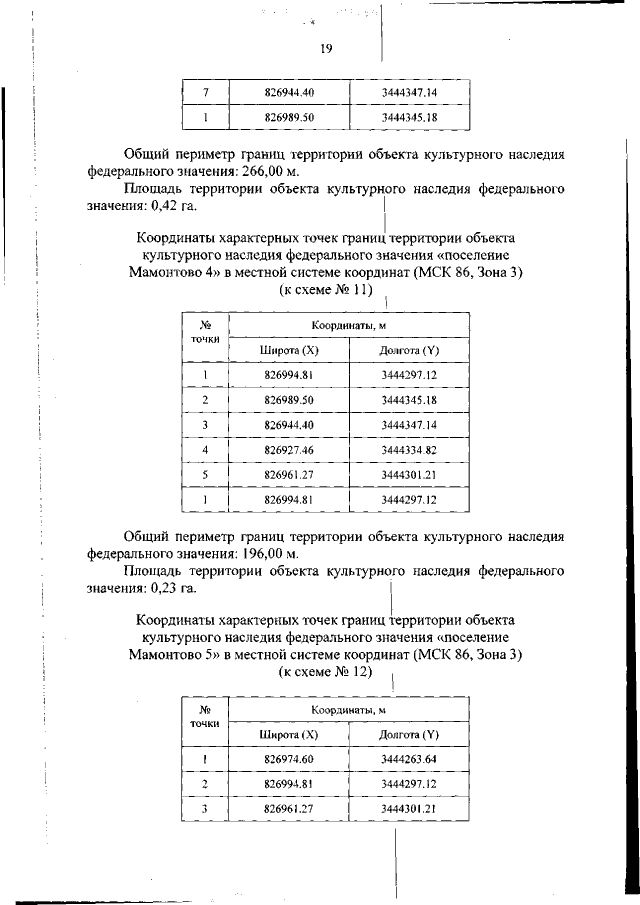 19

| 7 | 826944.40 | 3444347.14 |
|---|---|---|
| 1 | 826989.50 | 3444345.18 |

Общий периметр границ территории объекта культурного наследия федерального значения: 266,00 м.

Площадь территории объекта культурного наследия федерального значения: 0,42 га.

Координаты характерных точек границ территории объекта культурного наследия федерального значения «поселение Мамонтово 4» в местной системе координат (МСК 86, Зона 3) (к схеме № 11)

| № точки | Координаты, м | |
|---|---|---|
| | Широта (X) | Долгота (Y) |
| 1 | 826994.81 | 3444297.12 |
| 2 | 826989.50 | 3444345.18 |
| 3 | 826944.40 | 3444347.14 |
| 4 | 826927.46 | 3444334.82 |
| 5 | 826961.27 | 3444301.21 |
| 1 | 826994.81 | 3444297.12 |

Общий периметр границ территории объекта культурного наследия федерального значения: 196,00 м.

Площадь территории объекта культурного наследия федерального значения: 0,23 га.

Координаты характерных точек границ территории объекта культурного наследия федерального значения «поселение Мамонтово 5» в местной системе координат (МСК 86, Зона 3) (к схеме № 12)

| № точки | Координаты, м | |
|---|---|---|
| | Широта (X) | Долгота (Y) |
| 1 | 826974.60 | 3444263.64 |
| 2 | 826994.81 | 3444297.12 |
| 3 | 826961.27 | 3444301.21 |